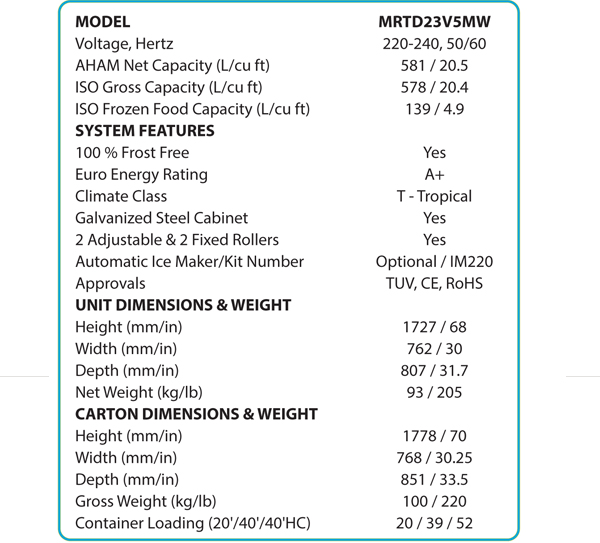 | MODEL | MRTD23V5MW |
|---|---|
| Voltage, Hertz | 220-240, 50/60 |
| AHAM Net Capacity (L/cu ft) | 581 / 20.5 |
| ISO Gross Capacity (L/cu ft) | 578 / 20.4 |
| ISO Frozen Food Capacity (L/cu ft) | 139 / 4.9 |
| SYSTEM FEATURES | |
| 100 % Frost Free | Yes |
| Euro Energy Rating | A+ |
| Climate Class | T - Tropical |
| Galvanized Steel Cabinet | Yes |
| 2 Adjustable & 2 Fixed Rollers | Yes |
| Automatic Ice Maker/Kit Number | Optional / IM220 |
| Approvals | TUV, CE, RoHS |
| UNIT DIMENSIONS & WEIGHT | |
| Height (mm/in) | 1727 / 68 |
| Width (mm/in) | 762 / 30 |
| Depth (mm/in) | 807 / 31.7 |
| Net Weight (kg/lb) | 93 / 205 |
| CARTON DIMENSIONS & WEIGHT | |
| Height (mm/in) | 1778 / 70 |
| Width (mm/in) | 768 / 30.25 |
| Depth (mm/in) | 851 / 33.5 |
| Gross Weight (kg/lb) | 100 / 220 |
| Container Loading (20'/40'/40'HC) | 20 / 39 / 52 |